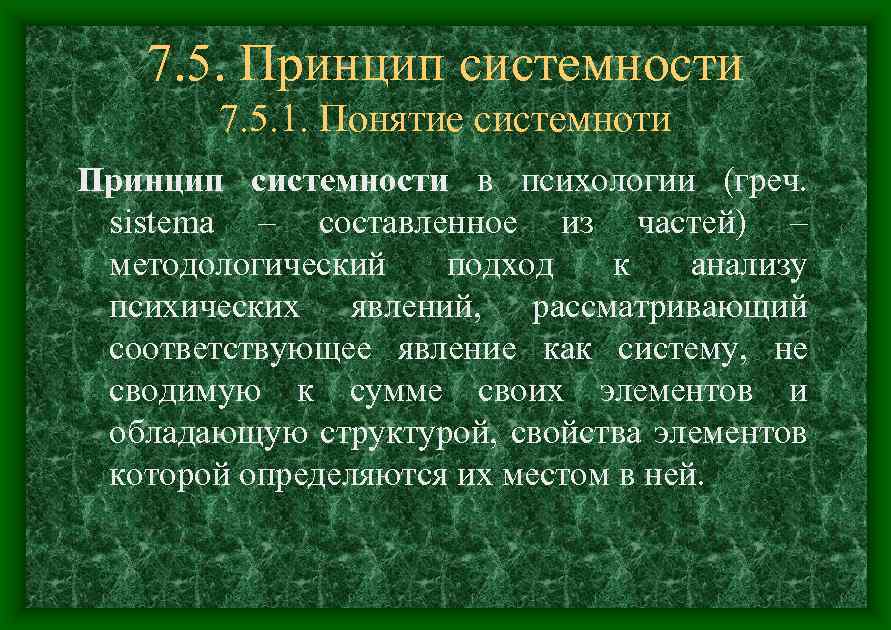 7.5. Принцип системности
7.5.1. Понятие системноти

Принцип системности в психологии (греч. sistema – составленное из частей) – методологический подход к анализу психических явлений, рассматривающий соответствующее явление как систему, не сводимую к сумме своих элементов и обладающую структурой, свойства элементов которой определяются их местом в ней.